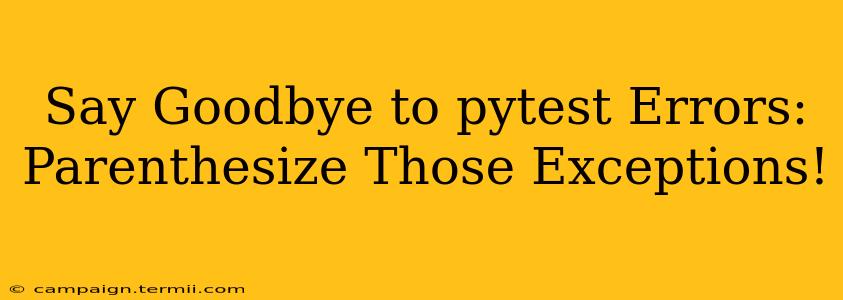 Say Goodbye to pytest Errors: Parenthesize Those Exceptions!

© campaign.termii.com